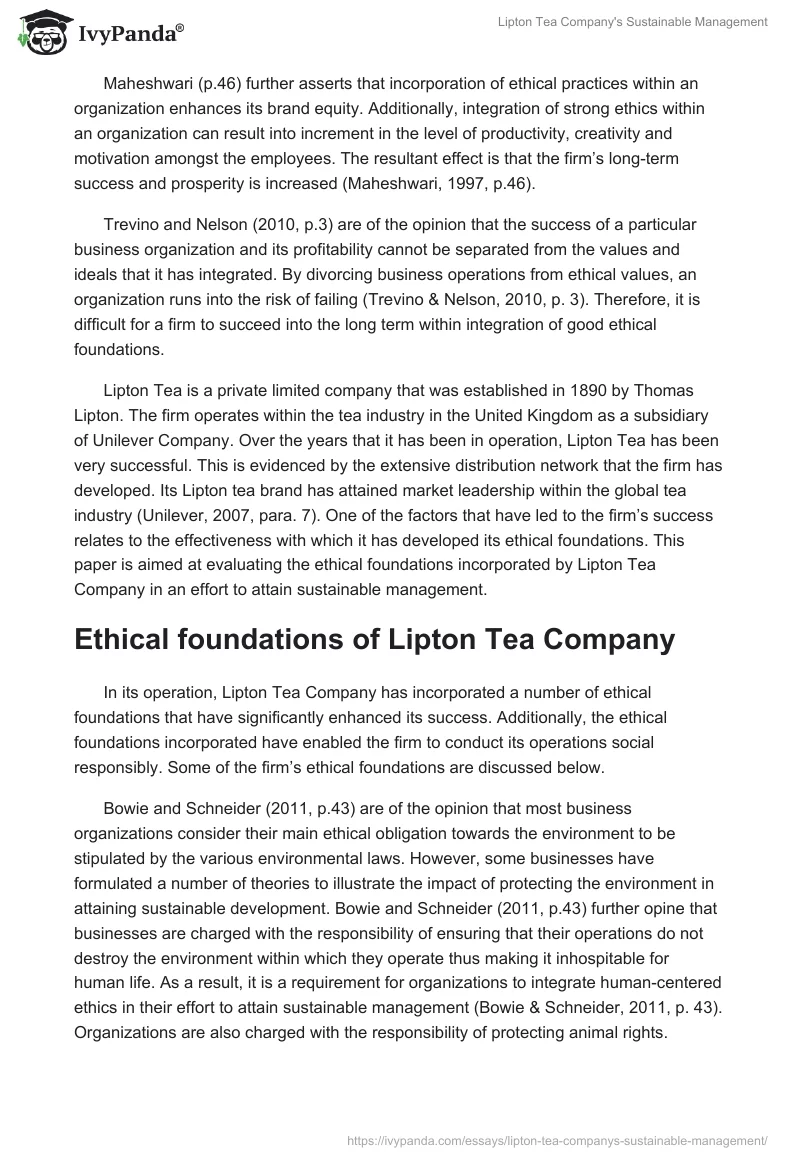 IvyPanda®

Lipton Tea Company's Sustainable Management

Maheshwari (p.46) further asserts that incorporation of ethical practices within an organization enhances its brand equity. Additionally, integration of strong ethics within an organization can result into increment in the level of productivity, creativity and motivation amongst the employees. The resultant effect is that the firm's long-term success and prosperity is increased (Maheshwari, 1997, p.46).

Trevino and Nelson (2010, p.3) are of the opinion that the success of a particular business organization and its profitability cannot be separated from the values and ideals that it has integrated. By divorcing business operations from ethical values, an organization runs into the risk of failing (Trevino & Nelson, 2010, p. 3). Therefore, it is difficult for a firm to succeed into the long term within integration of good ethical foundations.

Lipton Tea is a private limited company that was established in 1890 by Thomas Lipton. The firm operates within the tea industry in the United Kingdom as a subsidiary of Unilever Company. Over the years that it has been in operation, Lipton Tea has been very successful. This is evidenced by the extensive distribution network that the firm has developed. Its Lipton tea brand has attained market leadership within the global tea industry (Unilever, 2007, para. 7). One of the factors that have led to the firm's success relates to the effectiveness with which it has developed its ethical foundations. This paper is aimed at evaluating the ethical foundations incorporated by Lipton Tea Company in an effort to attain sustainable management.

Ethical foundations of Lipton Tea Company

In its operation, Lipton Tea Company has incorporated a number of ethical foundations that have significantly enhanced its success. Additionally, the ethical foundations incorporated have enabled the firm to conduct its operations social responsibly. Some of the firm's ethical foundations are discussed below.

Bowie and Schneider (2011, p.43) are of the opinion that most business organizations consider their main ethical obligation towards the environment to be stipulated by the various environmental laws. However, some businesses have formulated a number of theories to illustrate the impact of protecting the environment in attaining sustainable development. Bowie and Schneider (2011, p.43) further opine that businesses are charged with the responsibility of ensuring that their operations do not destroy the environment within which they operate thus making it inhospitable for human life. As a result, it is a requirement for organizations to integrate human-centered ethics in their effort to attain sustainable management (Bowie & Schneider, 2011, p. 43). Organizations are also charged with the responsibility of protecting animal rights.

https://ivypanda.com/essays/lipton-tea-companys-sustainable-management/